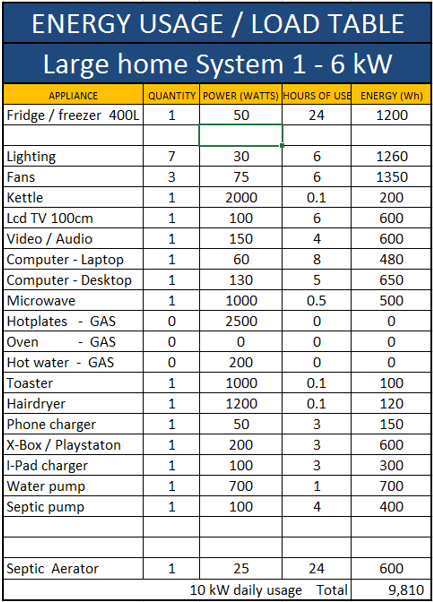 ENERGY USAGE / LOAD TABLE

Large home System 1 - 6 kW

| APPLIANCE | QUANTITY | POWER (WATTS) | HOURS OF USE | ENERGY (Wh) |
|---|---|---|---|---|
| Fridge / freezer 400L | 1 | 50 | 24 | 1200 |
| | | | | |
| Lighting | 7 | 30 | 6 | 1260 |
| Fans | 3 | 75 | 6 | 1350 |
| Kettle | 1 | 2000 | 0.1 | 200 |
| Lcd TV 100cm | 1 | 100 | 6 | 600 |
| Video / Audio | 1 | 150 | 4 | 600 |
| Computer - Laptop | 1 | 60 | 8 | 480 |
| Computer - Desktop | 1 | 130 | 5 | 650 |
| Microwave | 1 | 1000 | 0.5 | 500 |
| Hotplates - GAS | 0 | 2500 | 0 | 0 |
| Oven - GAS | 0 | 0 | 0 | 0 |
| Hot water - GAS | 0 | 200 | 0 | 0 |
| Toaster | 1 | 1000 | 0.1 | 100 |
| Hairdryer | 1 | 1200 | 0.1 | 120 |
| Phone charger | 1 | 50 | 3 | 150 |
| X-Box / Playstaton | 1 | 200 | 3 | 600 |
| I-Pad charger | 1 | 100 | 3 | 300 |
| Water pump | 1 | 700 | 1 | 700 |
| Septic pump | 1 | 100 | 4 | 400 |
| | | | | |
| | | | | |
| Septic Aerator | 1 | 25 | 24 | 600 |
| | | 10 kW daily usage | Total | 9,810 |